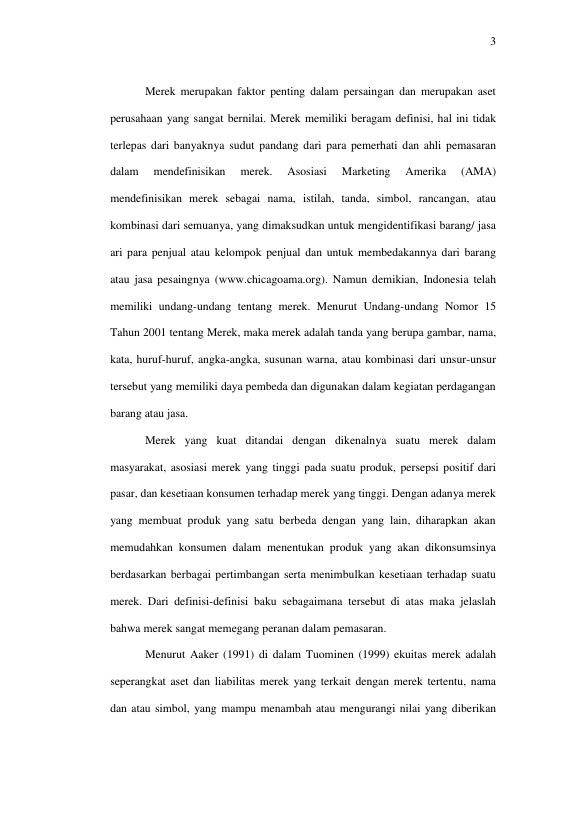 3

Merek merupakan faktor penting dalam persaingan dan merupakan aset perusahaan yang sangat bernilai. Merek memiliki beragam definisi, hal ini tidak terlepas dari banyaknya sudut pandang dari para pemerhati dan ahli pemasaran dalam mendefinisikan merek. Asosiasi Marketing Amerika (AMA) mendefinisikan merek sebagai nama, istilah, tanda, simbol, rancangan, atau kombinasi dari semuanya, yang dimaksudkan untuk mengidentifikasi barang/ jasa ari para penjual atau kelompok penjual dan untuk membedakannya dari barang atau jasa pesaingnya (www.chicagoama.org). Namun demikian, Indonesia telah memiliki undang-undang tentang merek. Menurut Undang-undang Nomor 15 Tahun 2001 tentang Merek, maka merek adalah tanda yang berupa gambar, nama, kata, huruf-huruf, angka-angka, susunan warna, atau kombinasi dari unsur-unsur tersebut yang memiliki daya pembeda dan digunakan dalam kegiatan perdagangan barang atau jasa.

Merek yang kuat ditandai dengan dikenalnya suatu merek dalam masyarakat, asosiasi merek yang tinggi pada suatu produk, persepsi positif dari pasar, dan kesetiaan konsumen terhadap merek yang tinggi. Dengan adanya merek yang membuat produk yang satu berbeda dengan yang lain, diharapkan akan memudahkan konsumen dalam menentukan produk yang akan dikonsumsinya berdasarkan berbagai pertimbangan serta menimbulkan kesetiaan terhadap suatu merek. Dari definisi-definisi baku sebagaimana tersebut di atas maka jelaslah bahwa merek sangat memegang peranan dalam pemasaran.

Menurut Aaker (1991) di dalam Tuominen (1999) ekuitas merek adalah seperangkat aset dan liabilitas merek yang terkait dengan merek tertentu, nama dan atau simbol, yang mampu menambah atau mengurangi nilai yang diberikan